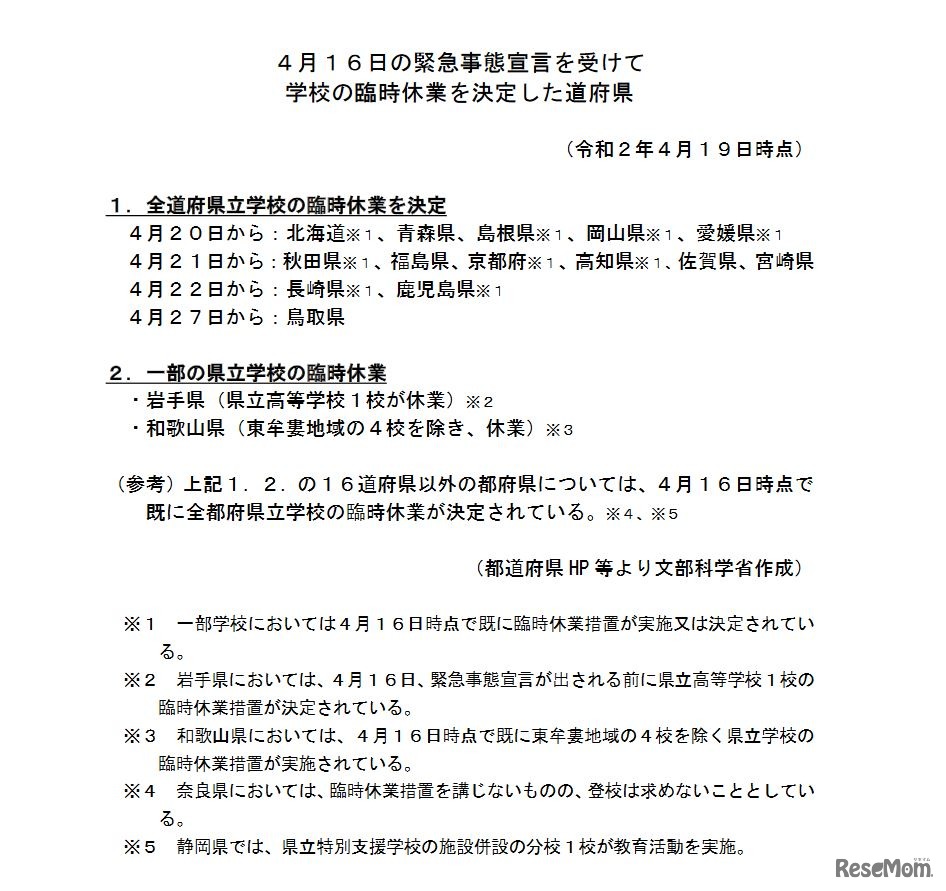 ４月１６日の緊急事態宣言を受けて
学校の臨時休業を決定した道府県

（令和２年４月１９日時点）

１．全道府県立学校の臨時休業を決定
４月２０日から：北海道※１、青森県、島根県※１、岡山県※１、愛媛県※１
４月２１日から：秋田県※１、福島県、京都府※１、高知県※１、佐賀県、宮崎県
４月２２日から：長崎県※１、鹿児島県※１
４月２７日から：鳥取県

２．一部の県立学校の臨時休業
・岩手県（県立高等学校１校が休業）※２
・和歌山県（東牟婁地域の４校を除き、休業）※３

（参考）上記１．２．の１６道府県以外の都府県については、４月１６日時点で既に全都府県立学校の臨時休業が決定されている。※４、※５

（都道府県HP等より文部科学省作成）

※１　一部学校においては４月１６日時点で既に臨時休業措置が実施又は決定されている。
※２　岩手県においては、４月１６日、緊急事態宣言が出される前に県立高等学校１校の臨時休業措置が決定されている。
※３　和歌山県においては、４月１６日時点で既に東牟婁地域の４校を除く県立学校の臨時休業措置が実施されている。
※４　奈良県においては、臨時休業措置を講じないものの、登校は求めないこととしている。
※５　静岡県では、県立特別支援学校の施設併設の分校１校が教育活動を実施。

ReseMom